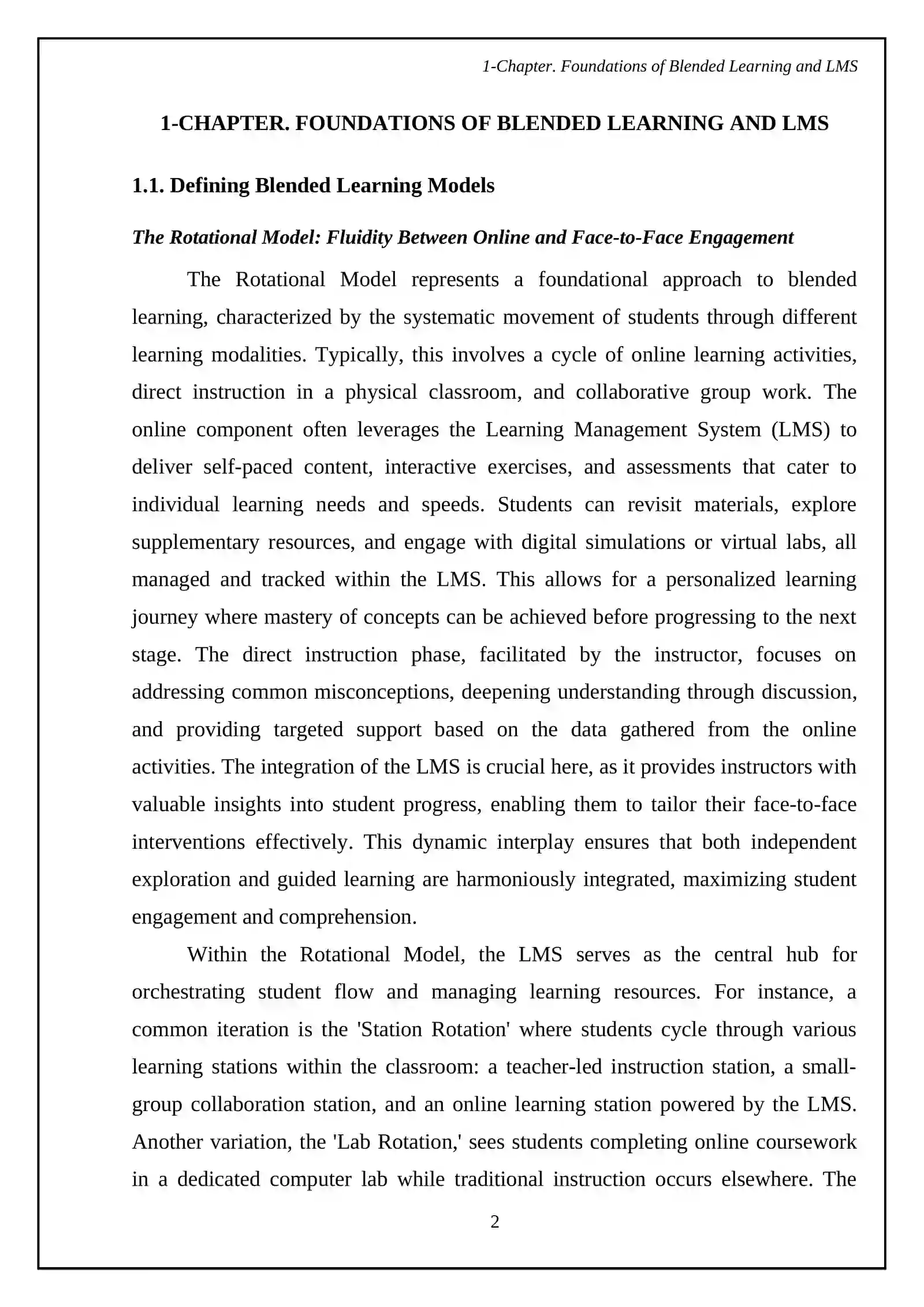 1-Chapter. Foundations of Blended Learning and LMS

1-CHAPTER. FOUNDATIONS OF BLENDED LEARNING AND LMS

1.1. Defining Blended Learning Models

The Rotational Model: Fluidity Between Online and Face-to-Face Engagement

The Rotational Model represents a foundational approach to blended learning, characterized by the systematic movement of students through different learning modalities. Typically, this involves a cycle of online learning activities, direct instruction in a physical classroom, and collaborative group work. The online component often leverages the Learning Management System (LMS) to deliver self-paced content, interactive exercises, and assessments that cater to individual learning needs and speeds. Students can revisit materials, explore supplementary resources, and engage with digital simulations or virtual labs, all managed and tracked within the LMS. This allows for a personalized learning journey where mastery of concepts can be achieved before progressing to the next stage. The direct instruction phase, facilitated by the instructor, focuses on addressing common misconceptions, deepening understanding through discussion, and providing targeted support based on the data gathered from the online activities. The integration of the LMS is crucial here, as it provides instructors with valuable insights into student progress, enabling them to tailor their face-to-face interventions effectively. This dynamic interplay ensures that both independent exploration and guided learning are harmoniously integrated, maximizing student engagement and comprehension.

Within the Rotational Model, the LMS serves as the central hub for orchestrating student flow and managing learning resources. For instance, a common iteration is the 'Station Rotation' where students cycle through various learning stations within the classroom: a teacher-led instruction station, a small-group collaboration station, and an online learning station powered by the LMS. Another variation, the 'Lab Rotation,' sees students completing online coursework in a dedicated computer lab while traditional instruction occurs elsewhere. The

2